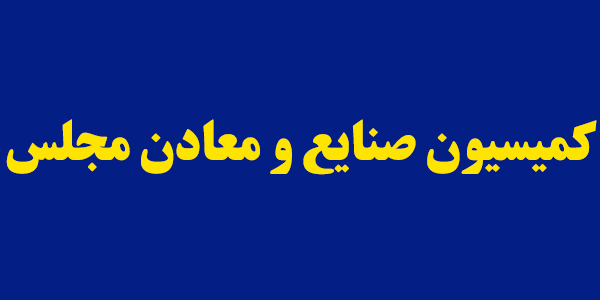 کمیسیون صنایع و معادن مجلس